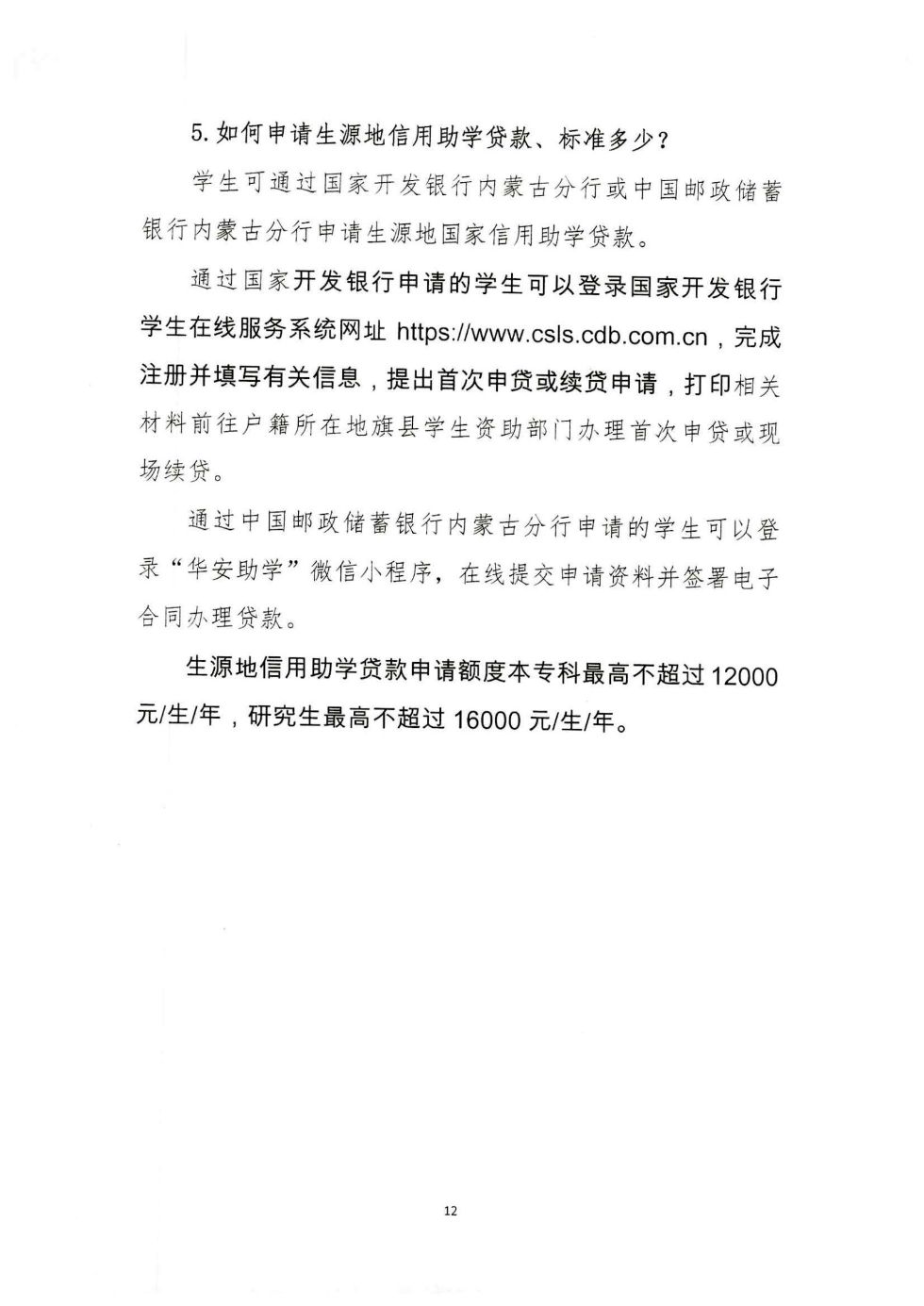 5. 如何申请生源地信用助学贷款、标准多少？

学生可通过国家开发银行内蒙古分行或中国邮政储蓄银行内蒙古分行申请生源地国家信用助学贷款。

通过国家开发银行申请的学生可以登录国家开发银行学生在线服务系统网址 https://www.csls.cdb.com.cn，完成注册并填写有关信息，提出首次申贷或续贷申请，打印相关材料前往户籍所在地旗县学生资助部门办理首次申贷或现场续贷。

通过中国邮政储蓄银行内蒙古分行申请的学生可以登录“华安助学”微信小程序，在线提交申请资料并签署电子合同办理贷款。

生源地信用助学贷款申请额度本专科最高不超过 12000 元/生/年，研究生最高不超过 16000 元/生/年。

12